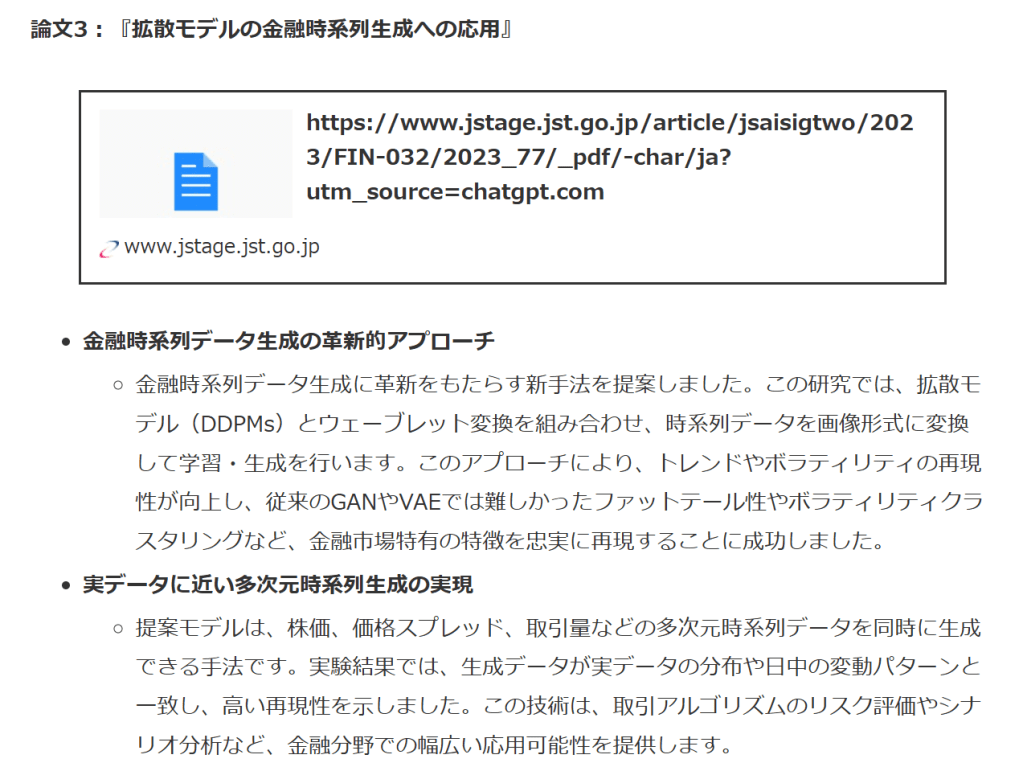 論文3：『拡散モデルの金融時系列生成への応用』

https://www.jstage.jst.go.jp/article/jsaisigtwo/2023/FIN-032/2023_77/_pdf/-char/ja?utm_source=chatgpt.com

www.jstage.jst.go.jp

• 金融時系列データ生成の革新的アプローチ

○ 金融時系列データ生成に革新をもたらす新手法を提案しました。この研究では、拡散モデル（DDPMs）とウェーブレット変換を組み合わせ、時系列データを画像形式に変換して学習・生成を行います。このアプローチにより、トレンドやボラティリティの再現性が向上し、従来のGANやVAEでは難しかったファットテール性やボラティリティクラスタリングなど、金融市場特有の特徴を忠実に再現することに成功しました。

• 実データに近い多次元時系列生成の実現

○ 提案モデルは、株価、価格スプレッド、取引量などの多次元時系列データを同時に生成できる手法です。実験結果では、生成データが実データの分布や日中の変動パターンと一致し、高い再現性を示しました。この技術は、取引アルゴリズムのリスク評価やシナリオ分析など、金融分野での幅広い応用可能性を提供します。